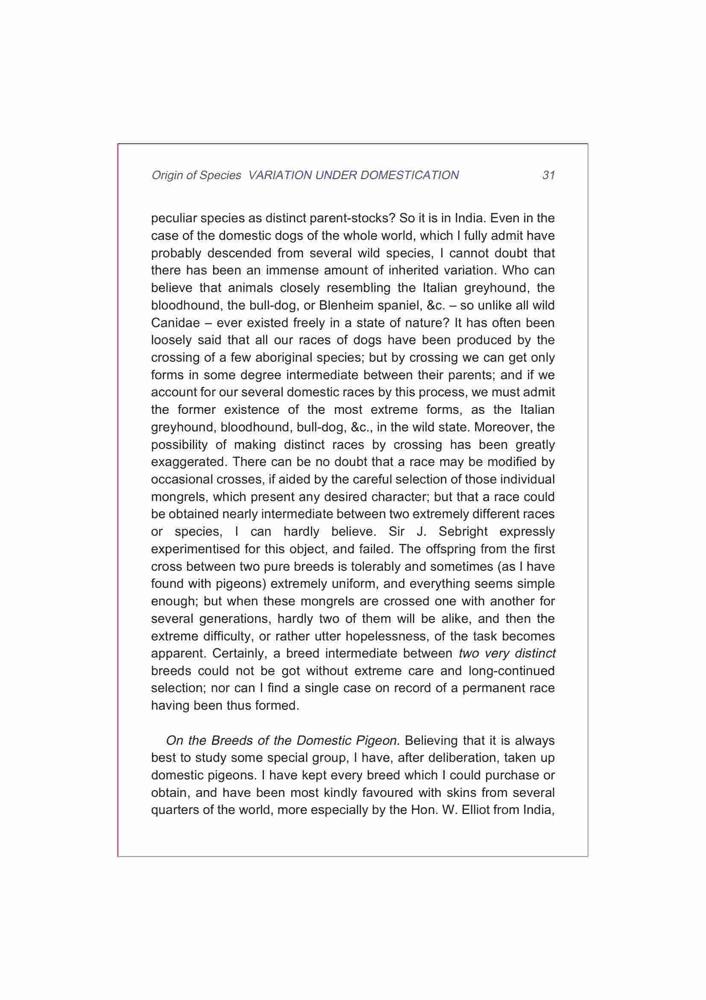 Origin of Species VARIATION UNDER DOMESTICATION 31

peculiar species as distinct parent-stocks? So it is in India. Even in the case of the domestic dogs of the whole world, which I fully admit have probably descended from several wild species, I cannot doubt that there has been an immense amount of inherited variation. Who can believe that animals closely resembling the Italian greyhound, the bloodhound, the bull-dog, or Blenheim spaniel, &c. – so unlike all wild Canidae – ever existed freely in a state of nature? It has often been loosely said that all our races of dogs have been produced by the crossing of a few aboriginal species; but by crossing we can get only forms in some degree intermediate between their parents; and if we account for our several domestic races by this process, we must admit the former existence of the most extreme forms, as the Italian greyhound, bloodhound, bull-dog, &c., in the wild state. Moreover, the possibility of making distinct races by crossing has been greatly exaggerated. There can be no doubt that a race may be modified by occasional crosses, if aided by the careful selection of those individual mongrels, which present any desired character; but that a race could be obtained nearly intermediate between two extremely different races or species, I can hardly believe. Sir J. Sebright expressly experimentised for this object, and failed. The offspring from the first cross between two pure breeds is tolerably and sometimes (as I have found with pigeons) extremely uniform, and everything seems simple enough; but when these mongrels are crossed one with another for several generations, hardly two of them will be alike, and then the extreme difficulty, or rather utter hopelessness, of the task becomes apparent. Certainly, a breed intermediate between two very distinct breeds could not be got without extreme care and long-continued selection; nor can I find a single case on record of a permanent race having been thus formed.

On the Breeds of the Domestic Pigeon. Believing that it is always best to study some special group, I have, after deliberation, taken up domestic pigeons. I have kept every breed which I could purchase or obtain, and have been most kindly favoured with skins from several quarters of the world, more especially by the Hon. W. Elliot from India,